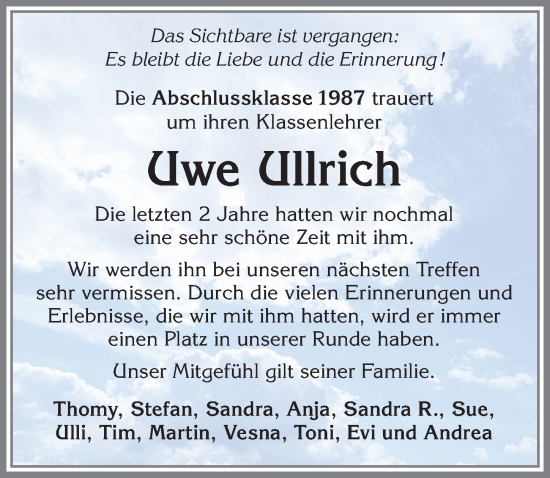 Das Sichtbare ist vergangen:
Es bleibt die Liebe und die Erinnerung!

Die Abschlussklasse 1987 trauert um ihren Klassenlehrer

Uwe Ullrich

Die letzten 2 Jahre hatten wir nochmal eine sehr schöne Zeit mit ihm.

Wir werden ihn bei unseren nächsten Treffen sehr vermissen. Durch die vielen Erinnerungen und Erlebnisse, die wir mit ihm hatten, wird er immer einen Platz in unserer Runde haben.

Unser Mitgefühl gilt seiner Familie.

Thomy, Stefan, Sandra, Anja, Sandra R., Sue, Ulli, Tim, Martin, Vesna, Toni, Evi und Andrea